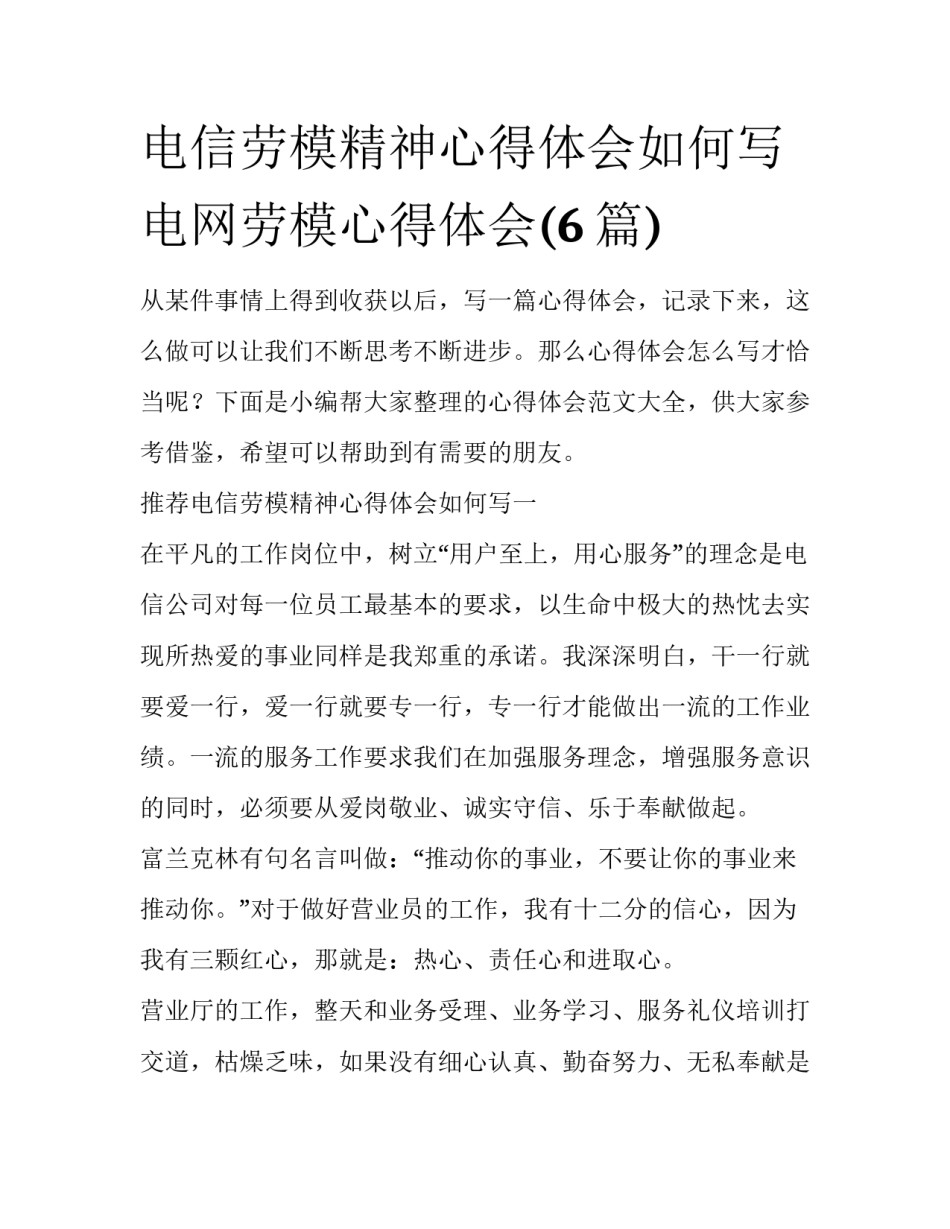 电信劳模精神心得体会如何写 电网劳模心得体会(6 篇)

从某件事情上得到收获以后，写一篇心得体会，记录下来，这么做可以让我们不断思考不断进步。那么心得体会怎么写才恰当呢？下面是小编帮大家整理的心得体会范文大全，供大家参考借鉴，希望可以帮助到有需要的朋友。

推荐电信劳模精神心得体会如何写一

在平凡的工作岗位中，树立“用户至上，用心服务”的理念是电信公司对每一位员工最基本的要求，以生命中极大的热忱去实现所热爱的事业同样是我郑重的承诺。我深深明白，干一行就要爱一行，爱一行就要专一行，专一行才能做出一流的工作业绩。一流的服务工作要求我们在加强服务理念，增强服务意识的同时，必须要从爱岗敬业、诚实守信、乐于奉献做起。

富兰克林有句名言叫做：“推动你的事业，不要让你的事业来推动你。”对于做好营业员的工作，我有十二分的信心，因为我有三颗红心，那就是：热心、责任心和进取心。

营业厅的工作，整天和业务受理、业务学习、服务礼仪培训打交道，枯燥乏味，如果没有细心认真、勤奋努力、无私奉献是